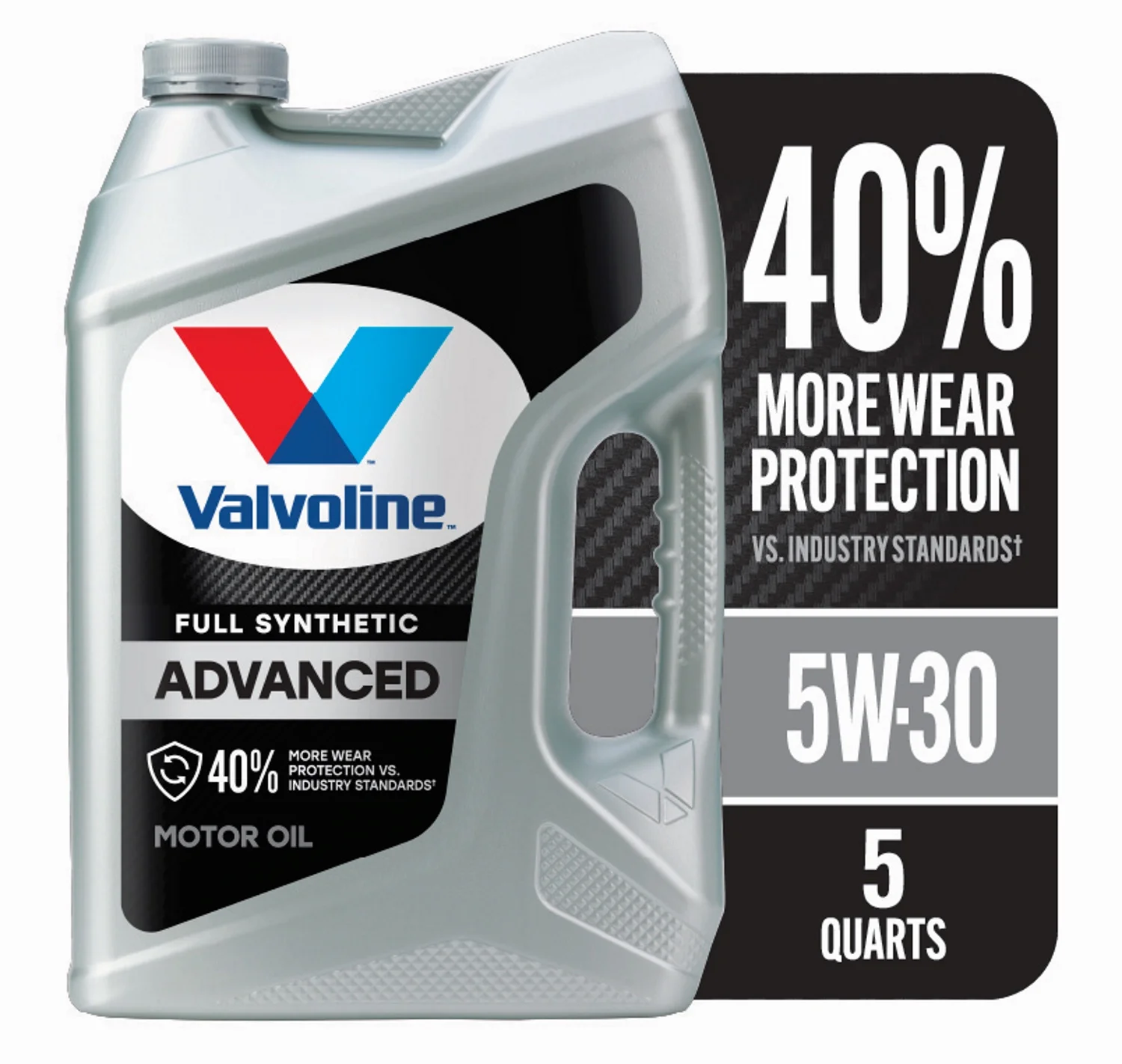 Valvoline™

FULL SYNTHETIC

ADVANCED

40% MORE WEAR PROTECTION VS. INDUSTRY STANDARDS†

MOTOR OIL

40%
MORE WEAR PROTECTION
VS. INDUSTRY STANDARDS†

5W-30

5
QUARTS